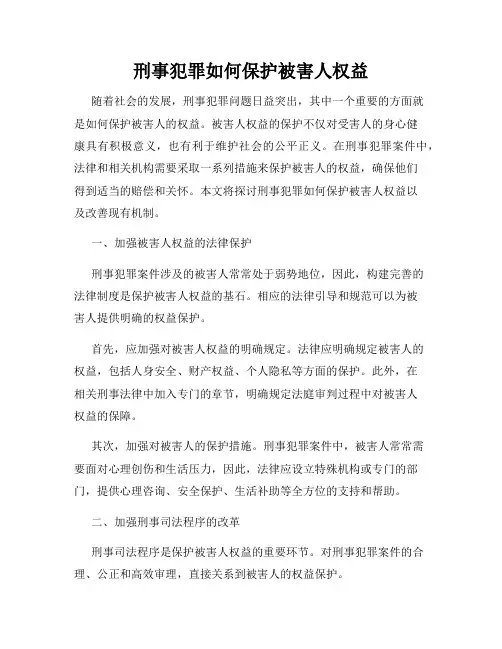 刑事犯罪如何保护被害人权益

随着社会的发展，刑事犯罪问题日益突出，其中一个重要的方面就是如何保护被害人的权益。被害人权益的保护不仅对受害人的身心健康具有积极意义，也有利于维护社会的公平正义。在刑事犯罪案件中，法律和相关机构需要采取一系列措施来保护被害人的权益，确保他们得到适当的赔偿和关怀。本文将探讨刑事犯罪如何保护被害人权益以及改善现有机制。

一、加强被害人权益的法律保护

刑事犯罪案件涉及的被害人常常处于弱势地位，因此，构建完善的法律制度是保护被害人权益的基石。相应的法律引导和规范可以为被害人提供明确的权益保护。

首先，应加强对被害人权益的明确规定。法律应明确规定被害人的权益，包括人身安全、财产权益、个人隐私等方面的保护。此外，在相关刑事法律中加入专门的章节，明确规定法庭审判过程中对被害人权益的保障。

其次，加强对被害人的保护措施。刑事犯罪案件中，被害人常常需要面对心理创伤和生活压力，因此，法律应设立特殊机构或专门的部门，提供心理咨询、安全保护、生活补助等全方位的支持和帮助。

二、加强刑事司法程序的改革

刑事司法程序是保护被害人权益的重要环节。对刑事犯罪案件的合理、公正和高效审理，直接关系到被害人的权益保护。